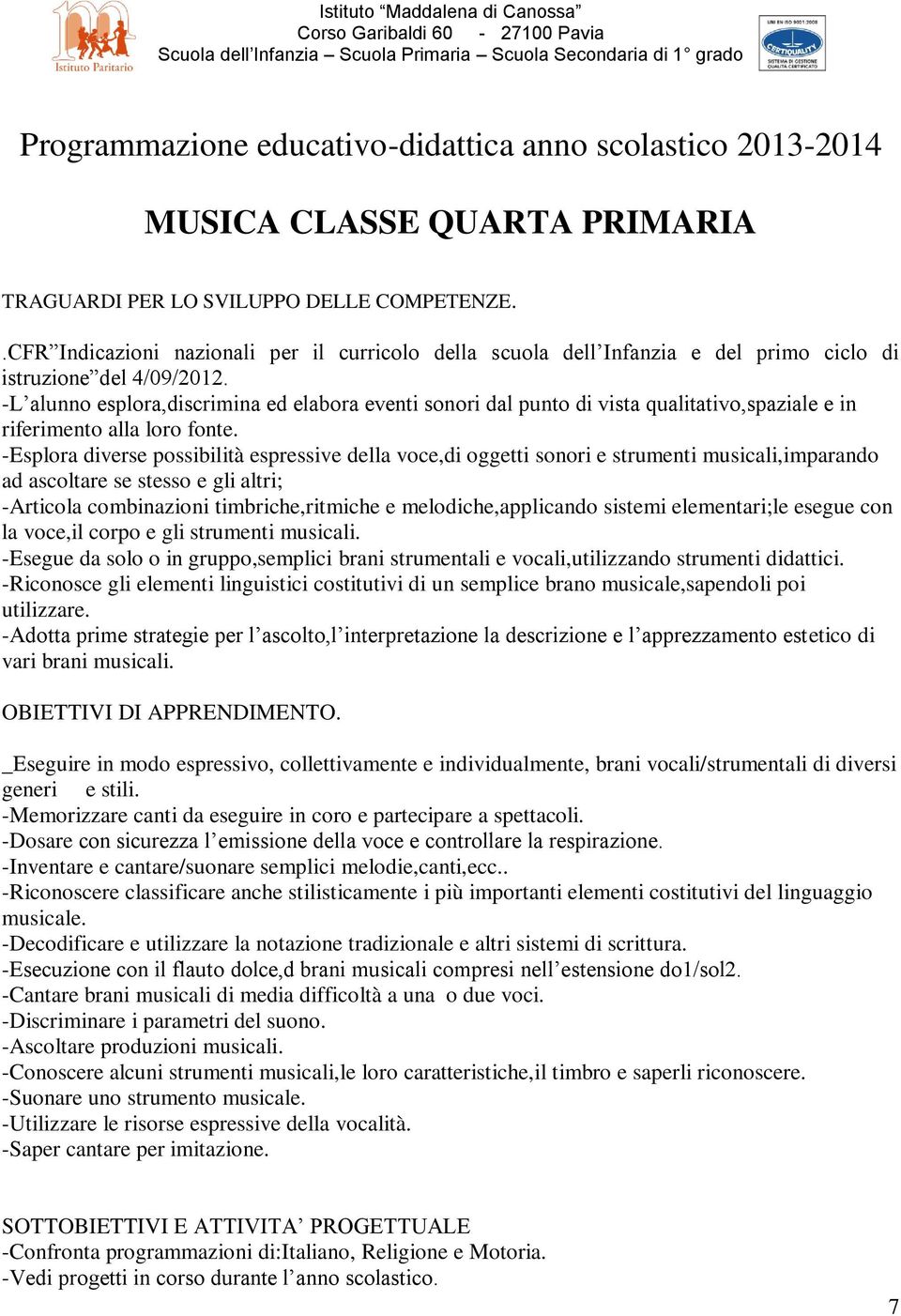 Istituto Paritario

Istituto “Maddalena di Canossa”
Corso Garibaldi 60 - 27100 Pavia
Scuola dell’Infanzia – Scuola Primaria – Scuola Secondaria di 1° grado

UNI EN ISO 9001:2008
CERTIQUALITY
SISTEMA DI GESTIONE QUALITÀ CERTIFICATO

Programmazione educativo-didattica anno scolastico 2013-2014

MUSICA CLASSE QUARTA PRIMARIA

TRAGUARDI PER LO SVILUPPO DELLE COMPETENZE.

.CFR”Indicazioni nazionali per il curricolo della scuola dell’Infanzia e del primo ciclo di istruzione”del 4/09/2012.
-L’alunno esplora,discrimina ed elabora eventi sonori dal punto di vista qualitativo,spaziale e in riferimento alla loro fonte.
-Esplora diverse possibilità espressive della voce,di oggetti sonori e strumenti musicali,imparando ad ascoltare se stesso e gli altri;
-Articola combinazioni timbriche,ritmiche e melodiche,applicando sistemi elementari;le esegue con la voce,il corpo e gli strumenti musicali.
-Esegue da solo o in gruppo,semplici brani strumentali e vocali,utilizzando strumenti didattici.
-Riconosce gli elementi linguistici costitutivi di un semplice brano musicale,sapendoli poi utilizzare.
-Adotta prime strategie per l’ascolto,l’interpretazione la descrizione e l’apprezzamento estetico di vari brani musicali.

OBIETTIVI DI APPRENDIMENTO.

_Eseguire in modo espressivo, collettivamente e individualmente, brani vocali/strumentali di diversi generi e stili.
-Memorizzare canti da eseguire in coro e partecipare a spettacoli.
-Dosare con sicurezza l’emissione della voce e controllare la respirazione.
-Inventare e cantare/suonare semplici melodie,canti,ecc..
-Riconoscere classificare anche stilisticamente i più importanti elementi costitutivi del linguaggio musicale.
-Decodificare e utilizzare la notazione tradizionale e altri sistemi di scrittura.
-Esecuzione con il flauto dolce,d brani musicali compresi nell’estensione do1/sol2.
-Cantare brani musicali di media difficoltà a una o due voci.
-Discriminare i parametri del suono.
-Ascoltare produzioni musicali.
-Conoscere alcuni strumenti musicali,le loro caratteristiche,il timbro e saperli riconoscere.
-Suonare uno strumento musicale.
-Utilizzare le risorse espressive della vocalità.
-Saper cantare per imitazione.

SOTTOBIETTIVI E ATTIVITA’ PROGETTUALE
-Confronta programmazioni di:Italiano, Religione e Motoria.
-Vedi progetti in corso durante l’anno scolastico.

7